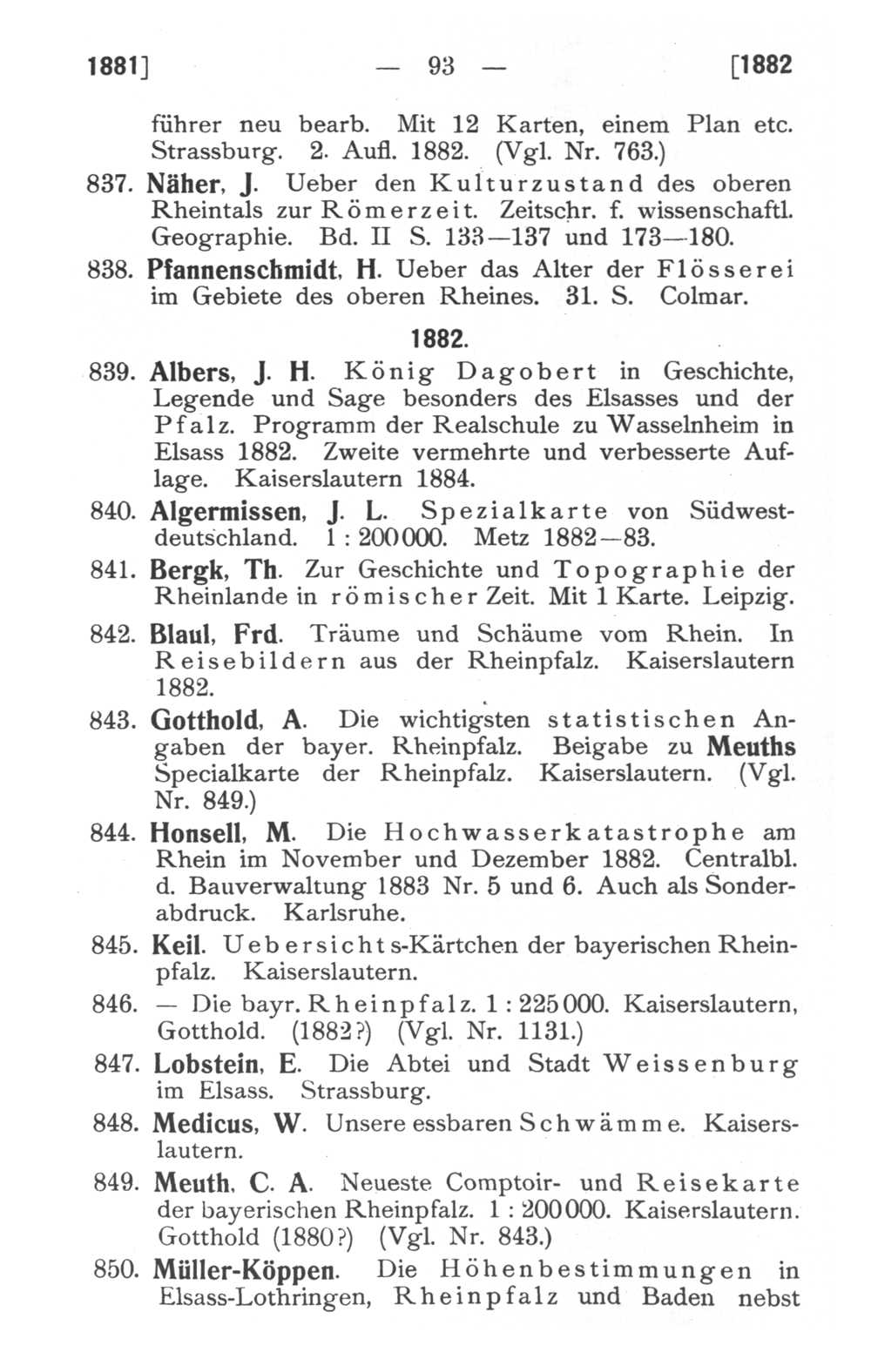 1881] — 93 — [1882

führer neu bearb. Mit 12 Karten, einem Plan etc. Strassburg. 2. Aufl. 1882. (Vgl. Nr. 763.)

837. Näher, J. Ueber den Kulturzustand des oberen Rheintals zur Römerzeit. Zeitschr. f. wissenschaftl. Geographie. Bd. II S. 133—137 und 173—180.

838. Pfannenschmidt, H. Ueber das Alter der Flösserei im Gebiete des oberen Rheines. 31. S. Colmar.

1882.

839. Albers, J. H. König Dagobert in Geschichte, Legende und Sage besonders des Elsasses und der Pfalz. Programm der Realschule zu Wasselnheim in Elsass 1882. Zweite vermehrte und verbesserte Auflage. Kaiserslautern 1884.

840. Algermissen, J. L. Spezialkarte von Südwestdeutschland. 1 : 200000. Metz 1882—83.

841. Bergk, Th. Zur Geschichte und Topographie der Rheinlande in römischer Zeit. Mit 1 Karte. Leipzig.

842. Blaul, Frd. Träume und Schäume vom Rhein. In Reisebildern aus der Rheinpfalz. Kaiserslautern 1882.

843. Gotthold, A. Die wichtigsten statistischen Angaben der bayer. Rheinpfalz. Beigabe zu Meuths Specialkarte der Rheinpfalz. Kaiserslautern. (Vgl. Nr. 849.)

844. Honsell, M. Die Hochwasserkatastrophe am Rhein im November und Dezember 1882. Centralbl. d. Bauverwaltung 1883 Nr. 5 und 6. Auch als Sonderabdruck. Karlsruhe.

845. Keil. Uebersichts-Kärtchen der bayerischen Rheinpfalz. Kaiserslautern.

846. — Die bayr. Rheinpfalz. 1 : 225000. Kaiserslautern, Gotthold. (1882?) (Vgl. Nr. 1131.)

847. Lobstein, E. Die Abtei und Stadt Weissenburg im Elsass. Strassburg.

848. Medicus, W. Unsere essbaren Schwämme. Kaiserslautern.

849. Meuth, C. A. Neueste Comptoir- und Reisekarte der bayerischen Rheinpfalz. 1 : 200000. Kaiserslautern. Gotthold (1880?) (Vgl. Nr. 843.)

850. Müller-Köppen. Die Höhenbestimmungen in Elsass-Lothringen, Rheinpfalz und Baden nebst